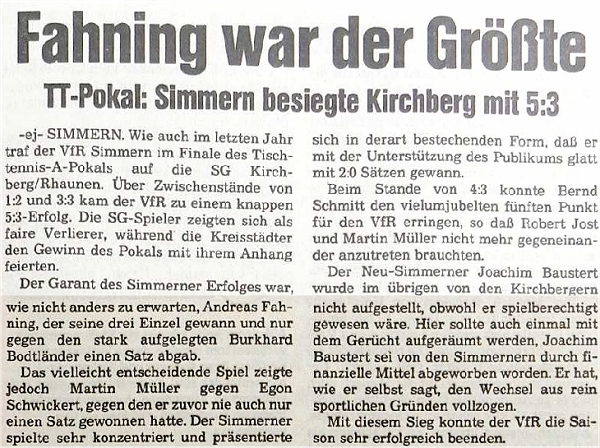 Fahning war der Größte

TT-Pokal: Simmern besiegte Kirchberg mit 5:3

-ej- SIMMERN. Wie auch im letzten Jahr traf der VfR Simmern im Finale des Tischtennis-A-Pokals auf die SG Kirchberg/Rhaunen. Über Zwischenstände von 1:2 und 3:3 kam der VfR zu einem knappen 5:3-Erfolg. Die SG-Spieler zeigten sich als faire Verlierer, während die Kreisstädter den Gewinn des Pokals mit ihrem Anhang feierten.

Der Garant des Simmerner Erfolges war, wie nicht anders zu erwarten, Andreas Fahning, der seine drei Einzel gewann und nur gegen den stark aufgelegten Burkhard Bodtländer einen Satz abgab.

Das vielleicht entscheidende Spiel zeigte jedoch Martin Müller gegen Egon Schwickert, gegen den er zuvor nie auch nur einen Satz gewonnen hatte. Der Simmerner spielte sehr konzentriert und präsentierte sich in derart bestechenden Form, daß er mit der Unterstützung des Publikums glatt mit 2:0 Sätzen gewann.

Beim Stande von 4:3 konnte Bernd Schmitt den vielumjubelten fünften Punkt für den VfR erringen, so daß Robert Jost und Martin Müller nicht mehr gegeneinander anzutreten brauchten.

Der Neu-Simmerner Joachim Baustert wurde im übrigen von den Kirchbergern nicht aufgestellt, obwohl er spielberechtigt gewesen wäre. Hier sollte auch einmal mit dem Gerücht aufgeräumt werden, Joachim Baustert sei von den Simmernern durch finanzielle Mittel abgeworben worden. Er hat, wie er selbst sagt, den Wechsel aus rein sportlichen Gründen vollzogen.

Mit diesem Sieg konnte der VfR die Saison sehr erfolgreich beenden.